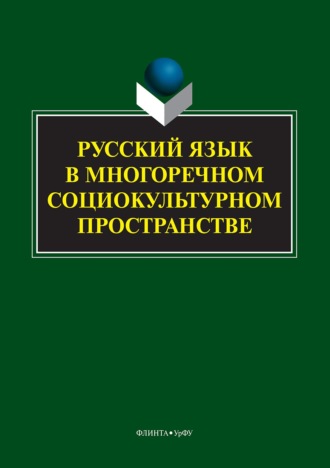 РУССКИЙ ЯЗЫК
В МНОГОРЕЧНОМ
СОЦИОКУЛЬТУРНОМ
ПРОСТРАНСТВЕ

ФЛИНТА • УрФУ